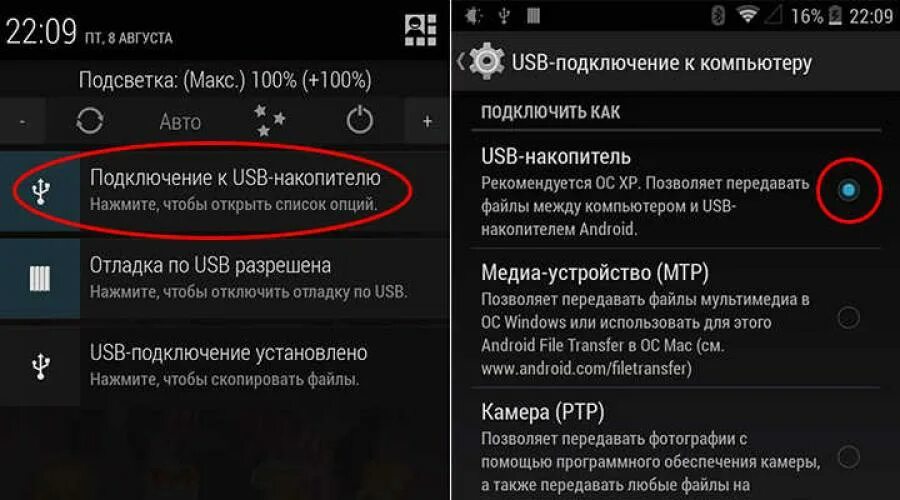 22:09 ПТ, 8 АВГУСТА

Подсветка: (Макс.) 100% (+100%)

- Авто +

Подключение к USB-накопителю
Нажмите, чтобы открыть список опций.

Отладка по USB разрешена
Нажмите, чтобы отключить отладку по USB.

USB-подключение установлено
Нажмите, чтобы скопировать файлы.

16% 22:09

USB-подключение к компьютеру

ПОДКЛЮЧИТЬ КАК

USB-накопитель
Рекомендуется ОС XP. Позволяет передавать файлы между компьютером и USB-накопителем Android.

Медиа-устройство (MTP)
Позволяет передавать файлы мультимедиа в ОС Windows или использовать для этого Android File Transfer в ОС Mac (см. www.android.com/filetransfer)

Камера (PTP)
Позволяет передавать фотографии с помощью программного обеспечения камеры, а также передавать любые файлы на